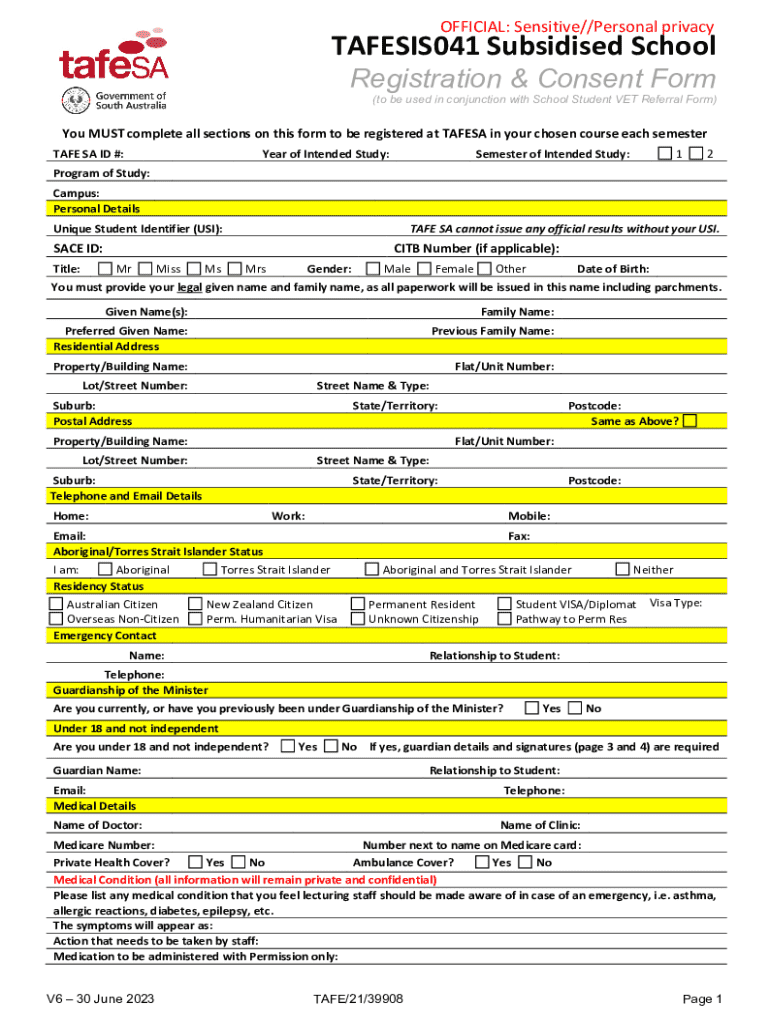 OFFICIAL: Sensitive//Personal privacy

tafeSA
Government of South Australia

TAFESIS041 Subsidised School
Registration & Consent Form
(to be used in conjunction with School Student VET Referral Form)

You MUST complete all sections on this form to be registered at TAFESA in your chosen course each semester

TAFE SA ID #: Year of Intended Study: Semester of Intended Study: 1 2
Program of Study:
Campus:

Personal Details
Unique Student Identifier (USI): TAFE SA cannot issue any official results without your USI.
SACE ID: CITB Number (if applicable):
Title: Mr Miss Ms Mrs Gender: Male Female Other Date of Birth:
You must provide your legal given name and family name, as all paperwork will be issued in this name including parchments.
Given Name(s): Family Name:
Preferred Given Name: Previous Family Name:

Residential Address
Property/Building Name: Flat/Unit Number:
Lot/Street Number: Street Name & Type:
Suburb: State/Territory: Postcode:

Postal Address Same as Above?
Property/Building Name: Flat/Unit Number:
Lot/Street Number: Street Name & Type:
Suburb: State/Territory: Postcode:

Telephone and Email Details
Home: Work: Mobile:
Email: Fax:

Aboriginal/Torres Strait Islander Status
I am: Aboriginal Torres Strait Islander Aboriginal and Torres Strait Islander Neither

Residency Status
Australian Citizen New Zealand Citizen Permanent Resident Student VISA/Diplomat Visa Type:
Overseas Non-Citizen Perm. Humanitarian Visa Unknown Citizenship Pathway to Perm Res

Emergency Contact
Name: Relationship to Student:
Telephone:

Guardianship of the Minister
Are you currently, or have you previously been under Guardianship of the Minister? Yes No

Under 18 and not independent
Are you under 18 and not independent? Yes No If yes, guardian details and signatures (page 3 and 4) are required
Guardian Name: Relationship to Student:
Email: Telephone:

Medical Details
Name of Doctor: Name of Clinic:
Medicare Number: Number next to name on Medicare card:
Private Health Cover? Yes No Ambulance Cover? Yes No
Medical Condition (all information will remain private and confidential)
Please list any medical condition that you feel lecturing staff should be made aware of in case of an emergency, i.e. asthma, allergic reactions, diabetes, epilepsy, etc.
The symptoms will appear as:
Action that needs to be taken by staff:
Medication to be administered with Permission only:

V6 – 30 June 2023 TAFE/21/39908 Page 1